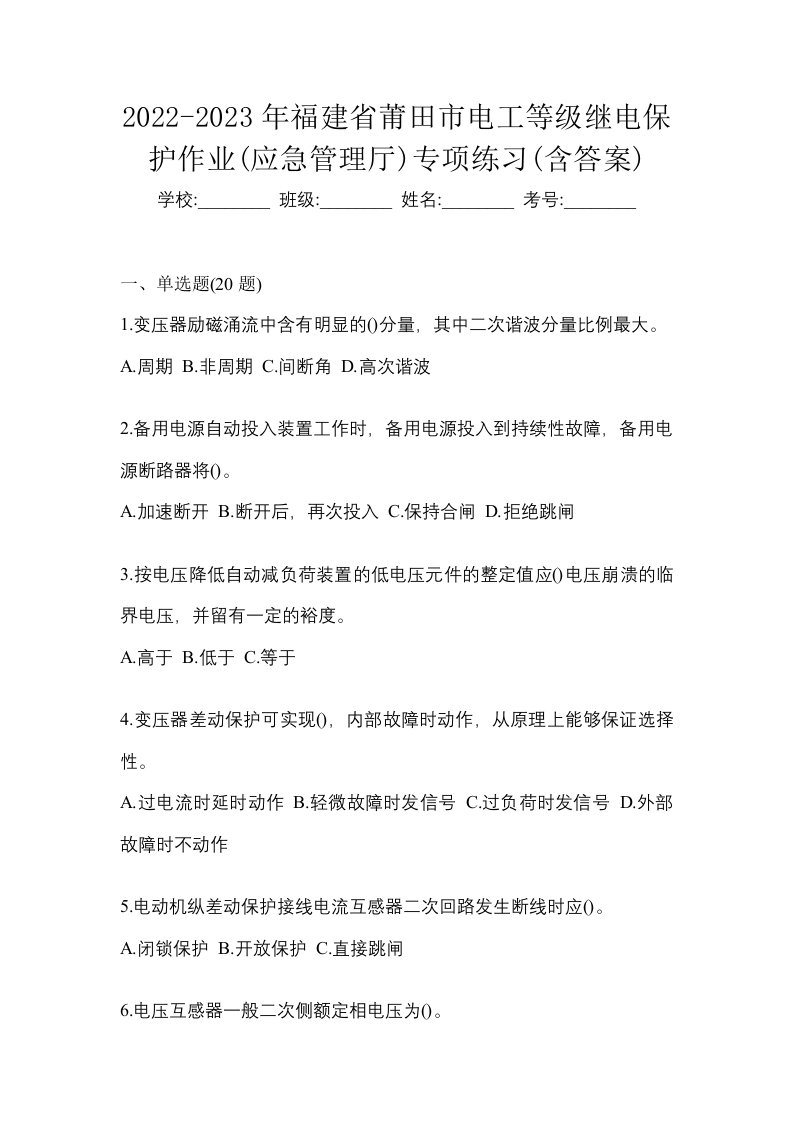 2022-2023 年福建省莆田市电工等级继电保护作业(应急管理厅)专项练习(含答案)

学校:________ 班级:________ 姓名:________ 考号:________

一、单选题(20 题)

1.变压器励磁涌流中含有明显的()分量，其中二次谐波分量比例最大。

A.周期 B.非周期 C.间断角 D.高次谐波

2.备用电源自动投入装置工作时，备用电源投入到持续性故障，备用电源断路器将()。

A.加速断开 B.断开后，再次投入 C.保持合闸 D.拒绝跳闸

3.按电压降低自动减负荷装置的低电压元件的整定值应()电压崩溃的临界电压，并留有一定的裕度。

A.高于 B.低于 C.等于

4.变压器差动保护可实现()，内部故障时动作，从原理上能够保证选择性。

A.过电流时延时动作 B.轻微故障时发信号 C.过负荷时发信号 D.外部故障时不动作

5.电动机纵差动保护接线电流互感器二次回路发生断线时应()。

A.闭锁保护 B.开放保护 C.直接跳闸

6.电压互感器一般二次侧额定相电压为()。